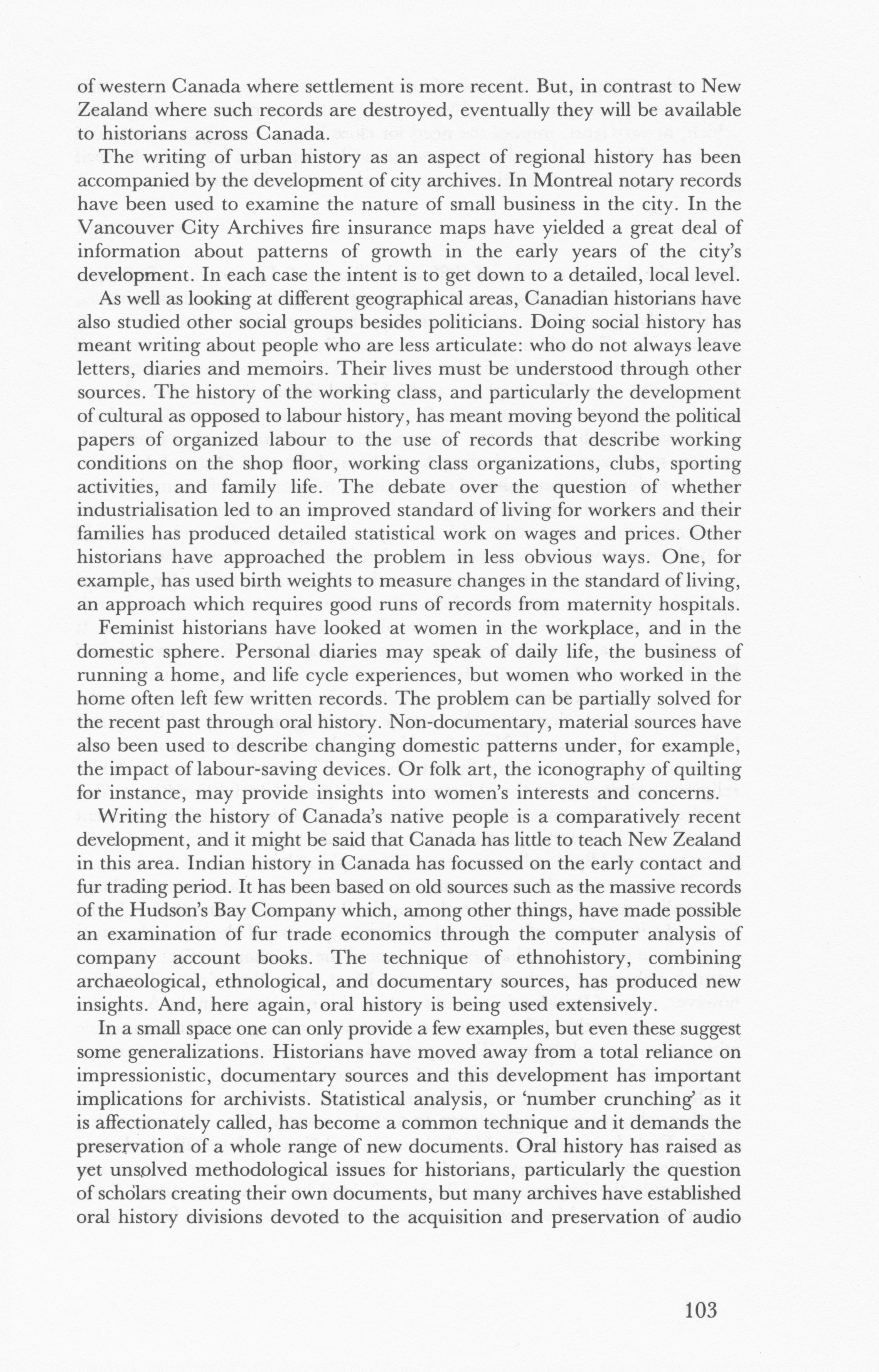 of western Canada where settlement is more recent. But, in contrast to New Zealand where such records are destroyed, eventually they will be available to historians across Canada.

The writing of urban history as an aspect of regional history has been accompanied by the development of city archives. In Montreal notary records have been used to examine the nature of small business in the city. In the Vancouver City Archives fire insurance maps have yielded a great deal of information about patterns of growth in the early years of the city's development. In each case the intent is to get down to a detailed, local level.

As well as looking at different geographical areas, Canadian historians have also studied other social groups besides politicians. Doing social history has meant writing about people who are less articulate: who do not always leave letters, diaries and memoirs. Their lives must be understood through other sources. The history of the working class, and particularly the development of cultural as opposed to labour history, has meant moving beyond the political papers of organized labour to the use of records that describe working conditions on the shop floor, working class organizations, clubs, sporting activities, and family life. The debate over the question of whether industrialisation led to an improved standard of living for workers and their families has produced detailed statistical work on wages and prices. Other historians have approached the problem in less obvious ways. One, for example, has used birth weights to measure changes in the standard of living, an approach which requires good runs of records from maternity hospitals.

Feminist historians have looked at women in the workplace, and in the domestic sphere. Personal diaries may speak of daily life, the business of running a home, and life cycle experiences, but women who worked in the home often left few written records. The problem can be partially solved for the recent past through oral history. Non-documentary, material sources have also been used to describe changing domestic patterns under, for example, the impact of labour-saving devices. Or folk art, the iconography of quilting for instance, may provide insights into women's interests and concerns.

Writing the history of Canada's native people is a comparatively recent development, and it might be said that Canada has little to teach New Zealand in this area. Indian history in Canada has focussed on the early contact and fur trading period. It has been based on old sources such as the massive records of the Hudson's Bay Company which, among other things, have made possible an examination of fur trade economics through the computer analysis of company account books. The technique of ethnohistory, combining archaeological, ethnological, and documentary sources, has produced new insights. And, here again, oral history is being used extensively.

In a small space one can only provide a few examples, but even these suggest some generalizations. Historians have moved away from a total reliance on impressionistic, documentary sources and this development has important implications for archivists. Statistical analysis, or 'number crunching' as it is affectionately called, has become a common technique and it demands the preservation of a whole range of new documents. Oral history has raised as yet unsolved methodological issues for historians, particularly the question of scholars creating their own documents, but many archives have established oral history divisions devoted to the acquisition and preservation of audio

103